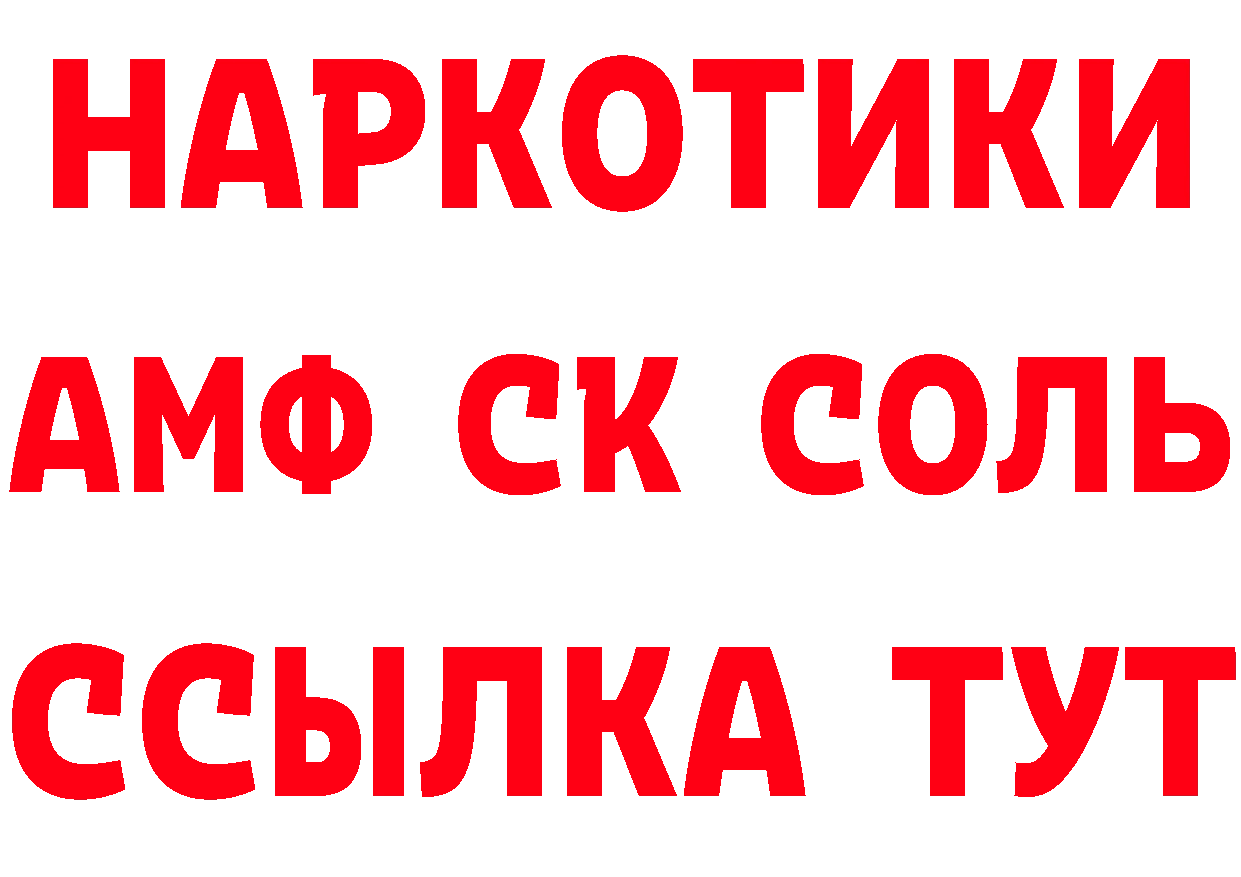 НАРКОТИКИ

АМФ СК СОЛЬ

ССЫЛКА ТУТ